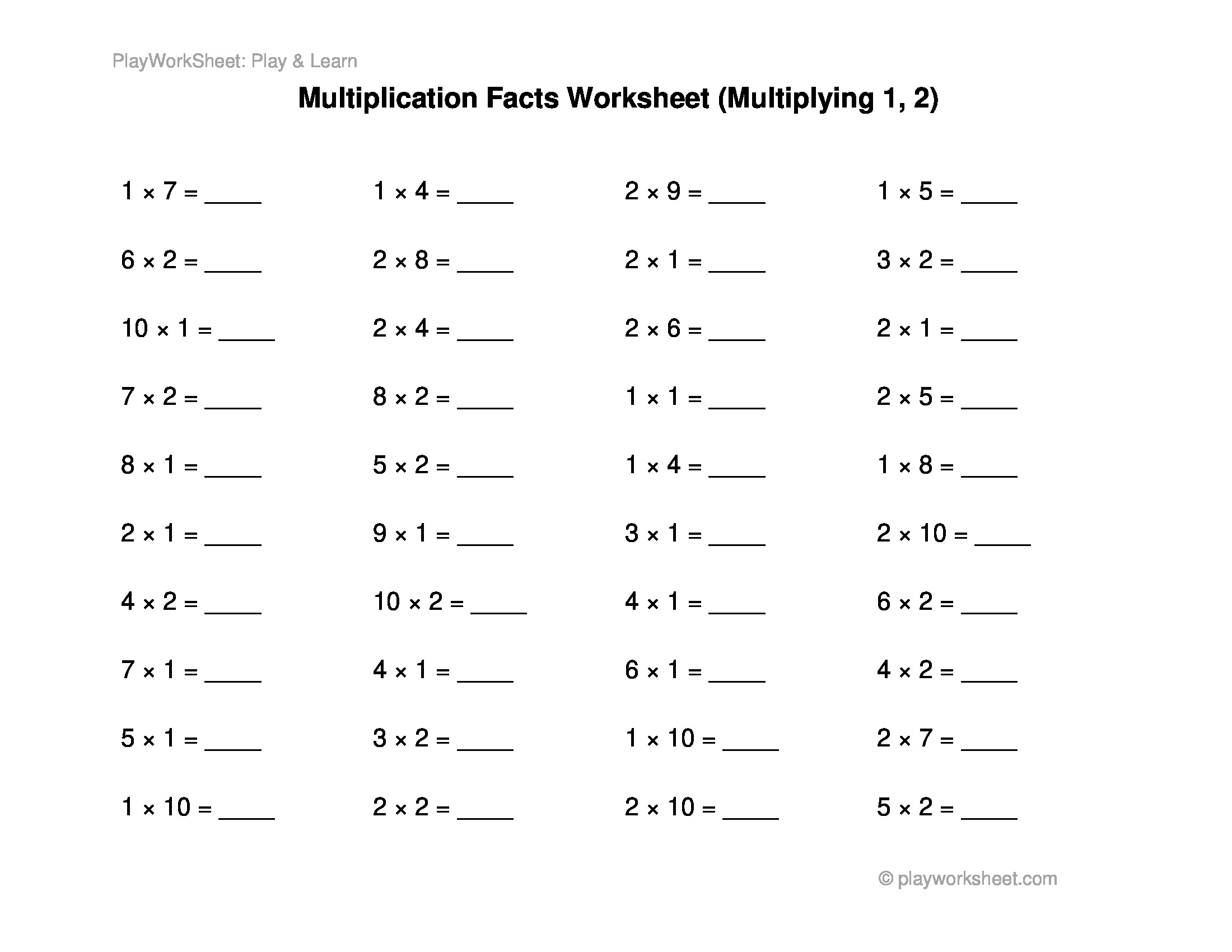 PlayWorkSheet: Play & Learn

Multiplication Facts Worksheet (Multiplying 1, 2)

$1 \times 7 =$ ____

$6 \times 2 =$ ____

$10 \times 1 =$ ____

$7 \times 2 =$ ____

$8 \times 1 =$ ____

$2 \times 1 =$ ____

$4 \times 2 =$ ____

$7 \times 1 =$ ____

$5 \times 1 =$ ____

$1 \times 10 =$ ____

$1 \times 4 =$ ____

$2 \times 8 =$ ____

$2 \times 4 =$ ____

$8 \times 2 =$ ____

$5 \times 2 =$ ____

$9 \times 1 =$ ____

$10 \times 2 =$ ____

$4 \times 1 =$ ____

$3 \times 2 =$ ____

$2 \times 2 =$ ____

$2 \times 9 =$ ____

$2 \times 1 =$ ____

$2 \times 6 =$ ____

$1 \times 1 =$ ____

$1 \times 4 =$ ____

$3 \times 1 =$ ____

$4 \times 1 =$ ____

$6 \times 1 =$ ____

$1 \times 10 =$ ____

$2 \times 10 =$ ____

$1 \times 5 =$ ____

$3 \times 2 =$ ____

$2 \times 1 =$ ____

$2 \times 5 =$ ____

$1 \times 8 =$ ____

$2 \times 10 =$ ____

$6 \times 2 =$ ____

$4 \times 2 =$ ____

$2 \times 7 =$ ____

$5 \times 2 =$ ____

© playworksheet.com